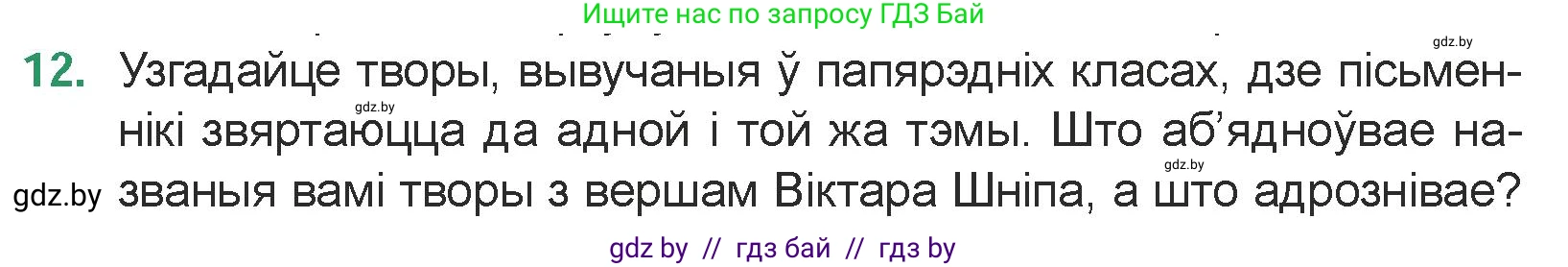 Ищите нас по запросу ГДЗ Бай

gdz.by

12. Узгадайце творы, вывучаныя ў папярэдніх класах, дзе пісьменнікі звяртаюцца да адной і той жа тэмы. Што аб'ядноўвае названыя вамі творы з вершам Віктара Шніпа, а што адрознівае?

gdz.by

gdz.by

gdz.by

gdz by // гдз бай // гдз by